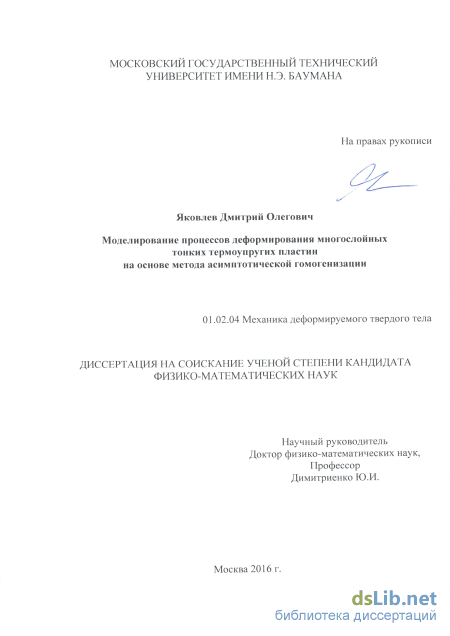 МОСКОВСКИЙ ГОСУДАРСТВЕННЫЙ ТЕХНИЧЕСКИЙ УНИВЕРСИТЕТ ИМЕНИ Н.Э. БАУМАНА

На правах рукописи

Яковлев Дмитрий Олегович

Моделирование процессов деформирования многослойных тонких термоупругих пластин на основе метода асимптотической гомогенизации

01.02.04 Механика деформируемого твердого тела

ДИССЕРТАЦИЯ НА СОИСКАНИЕ УЧЕНОЙ СТЕПЕНИ КАНДИДАТА ФИЗИКО-МАТЕМАТИЧЕСКИХ НАУК

Научный руководитель
Доктор физико-математических наук,
Профессор
Димитриенко Ю.И.

Москва 2016 г.

dsLib.net
библиотека диссертаций